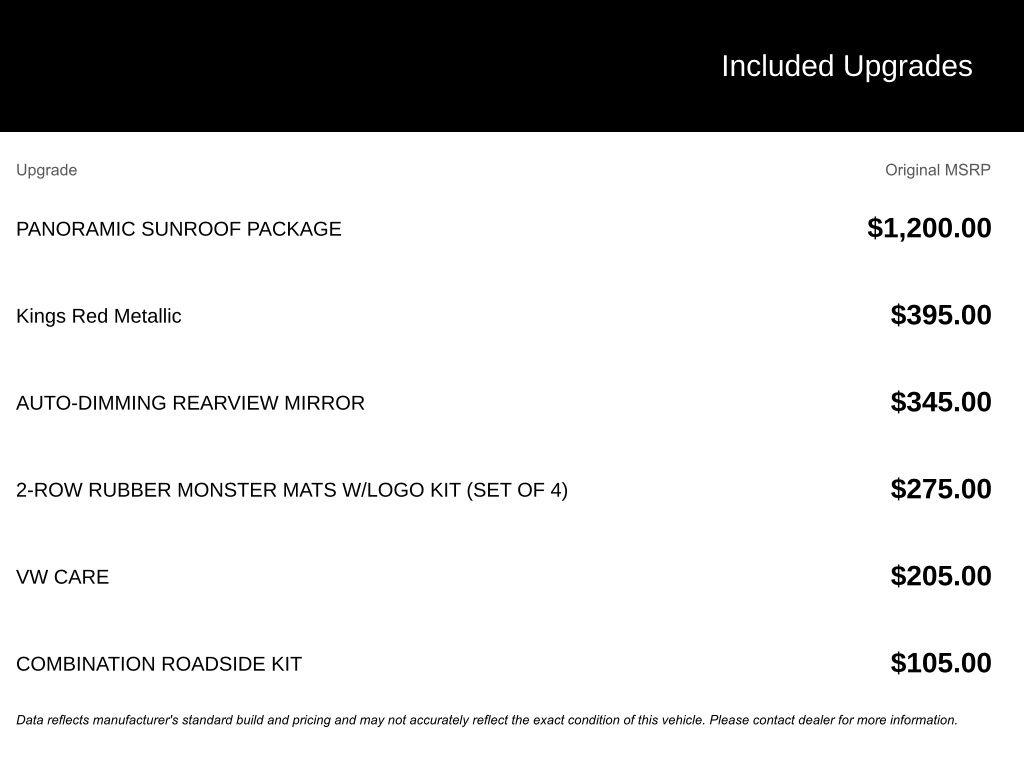 Included Upgrades

| Upgrade | Original MSRP |
|---|---|
| PANORAMIC SUNROOF PACKAGE | \$1,200.00 |
| Kings Red Metallic | \$395.00 |
| AUTO-DIMMING REARVIEW MIRROR | \$345.00 |
| 2-ROW RUBBER MONSTER MATS W/LOGO KIT (SET OF 4) | \$275.00 |
| VW CARE | \$205.00 |
| COMBINATION ROADSIDE KIT | \$105.00 |

Data reflects manufacturer's standard build and pricing and may not accurately reflect the exact condition of this vehicle. Please contact dealer for more information.